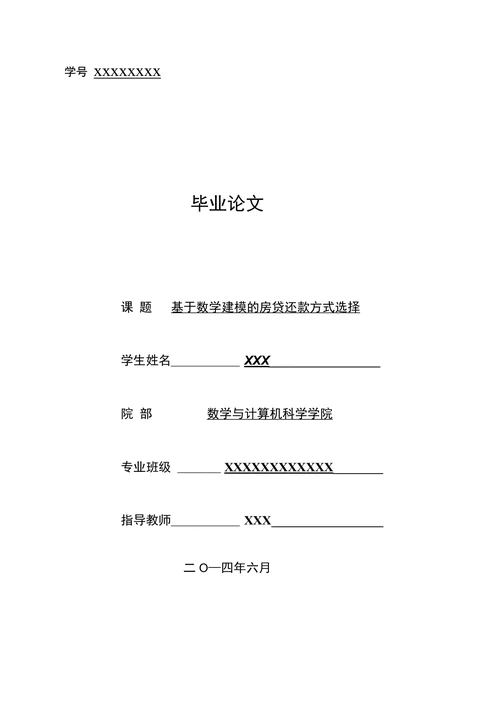 学号 XXXXXXXX

毕业论文

课 题 基于数学建模的房贷还款方式选择

学生姓名 XXX

院 部 数学与计算机科学学院

专业班级 XXXXXXXXXXXX

指导教师 XXX

二 O一四年六月